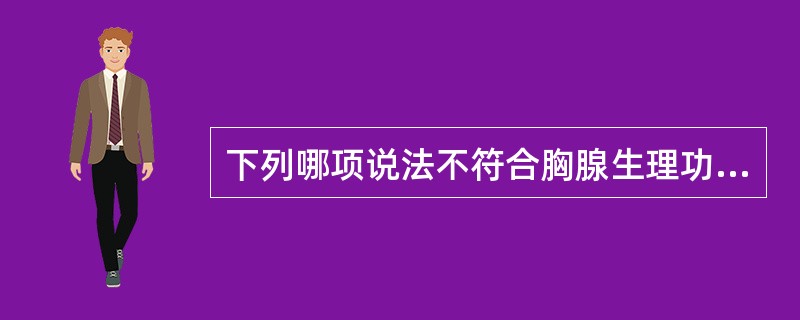 下列哪项说法不符合胸腺生理功...